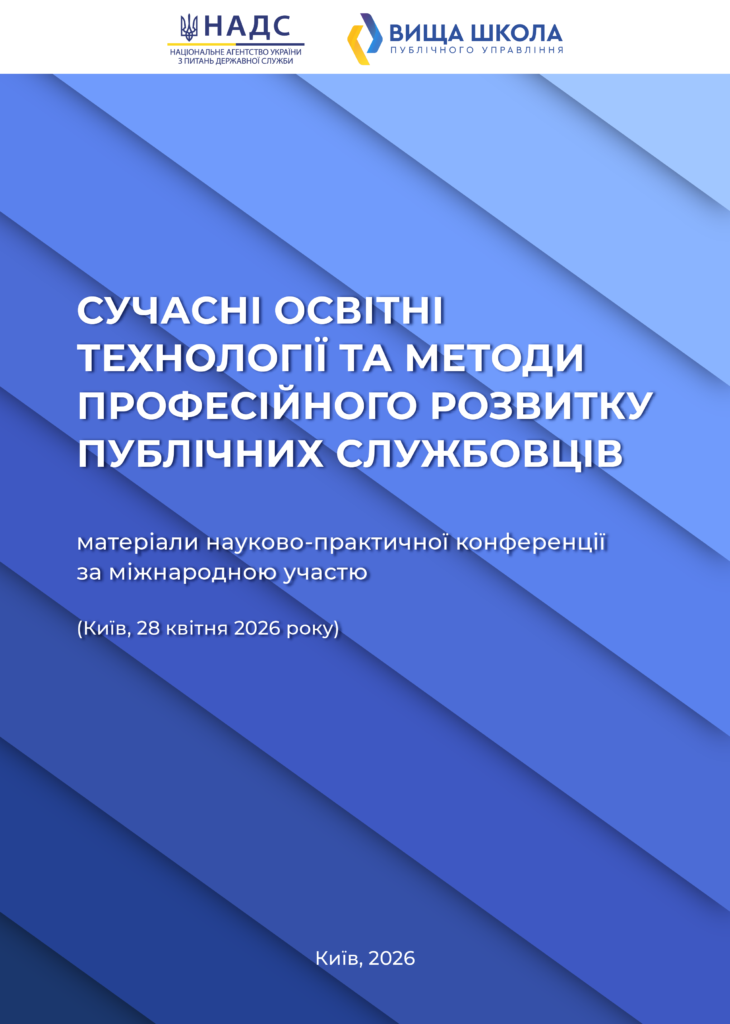 НАДС
НАЦІОНАЛЬНЕ АГЕНТСТВО УКРАЇНИ
З ПИТАНЬ ДЕРЖАВНОЇ СЛУЖБИ

ВИЩА ШКОЛА
ПУБЛІЧНОГО УПРАВЛІННЯ

СУЧАСНІ ОСВІТНІ ТЕХНОЛОГІЇ ТА МЕТОДИ ПРОФЕСІЙНОГО РОЗВИТКУ ПУБЛІЧНИХ СЛУЖБОВЦІВ

матеріали науково-практичної конференції за міжнародною участю

(Київ, 28 квітня 2026 року)

Київ, 2026